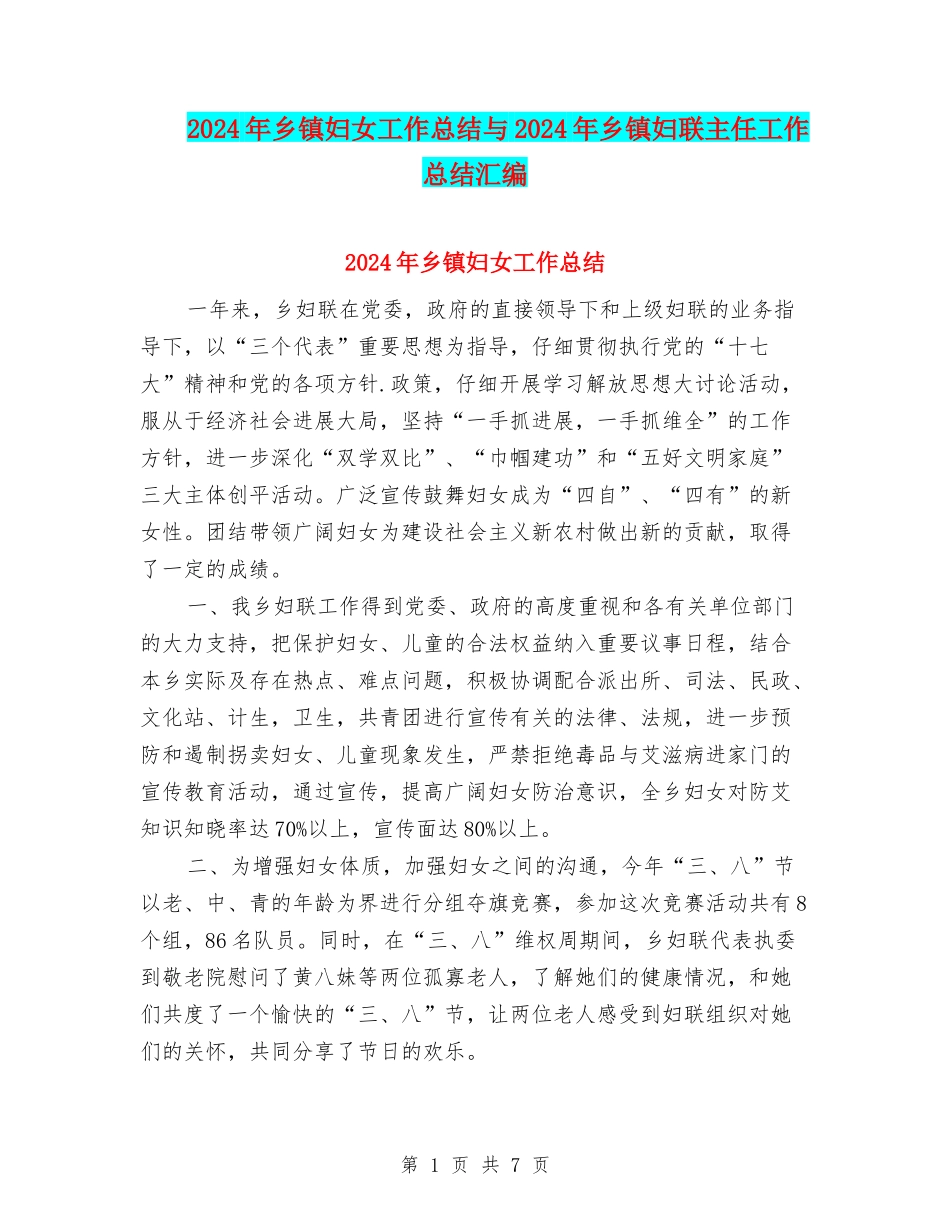 2024年乡镇妇女工作总结与2024年乡镇妇联主任工作总结汇编

2024年乡镇妇女工作总结

一年来，乡妇联在党委，政府的直接领导下和上级妇联的业务指导下，以“三个代表”重要思想为指导，仔细贯彻执行党的“十七大”精神和党的各项方针.政策，仔细开展学习解放思想大讨论活动，服从于经济社会进展大局，坚持“一手抓进展，一手抓维全”的工作方针，进一步深化“双学双比”、“巾帼建功”和“五好文明家庭”三大主体创平活动。广泛宣传鼓舞妇女成为“四自”、“四有”的新女性。团结带领广阔妇女为建设社会主义新农村做出新的贡献，取得了一定的成绩。

一、我乡妇联工作得到党委、政府的高度重视和各有关单位部门的大力支持，把保护妇女、儿童的合法权益纳入重要议事日程，结合本乡实际及存在热点、难点问题，积极协调配合派出所、司法、民政、文化站、计生，卫生，共青团进行宣传有关的法律、法规，进一步预防和遏制拐卖妇女、儿童现象发生，严禁拒绝毒品与艾滋病进家门的宣传教育活动，通过宣传，提高广阔妇女防治意识，全乡妇女对防艾知识知晓率达70%以上，宣传面达80%以上。

二、为增强妇女体质，加强妇女之间的沟通，今年“三、八”节以老、中、青的年龄为界进行分组夺旗竞赛，参加这次竞赛活动共有8个组，86名队员。同时，在“三、八”维权周期间，乡妇联代表执委到敬老院慰问了黄八妹等两位孤寡老人，了解她们的健康情况，和她们共度了一个愉快的“三、八”节，让两位老人感受到妇联组织对她们的关怀，共同分享了节日的欢乐。

第 1 页 共 7 页